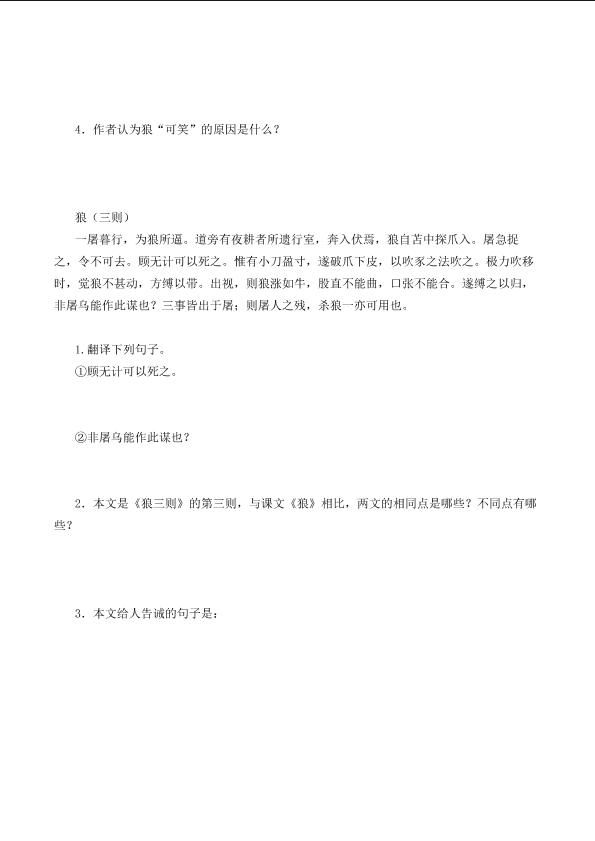 4．作者认为狼“可笑”的原因是什么？

狼（三则）

一屠暮行，为狼所逼。道旁有夜耕者所遗行室，奔入伏焉，狼自苫中探爪入。屠急捉之，令不可去。顾无计可以死之。惟有小刀盈寸，遂破爪下皮，以吹豕之法吹之。极力吹移时，觉狼不甚动，方缚以带。出视，则狼涨如牛，股直不能曲，口张不能合。遂缚之以归，非屠乌能作此谋也？三事皆出于屠；则屠人之残，杀狼一亦可用也。

1.翻译下列句子。

①顾无计可以死之。

②非屠乌能作此谋也？

2．本文是《狼三则》的第三则，与课文《狼》相比，两文的相同点是哪些？不同点有哪些？

3．本文给人告诫的句子是：